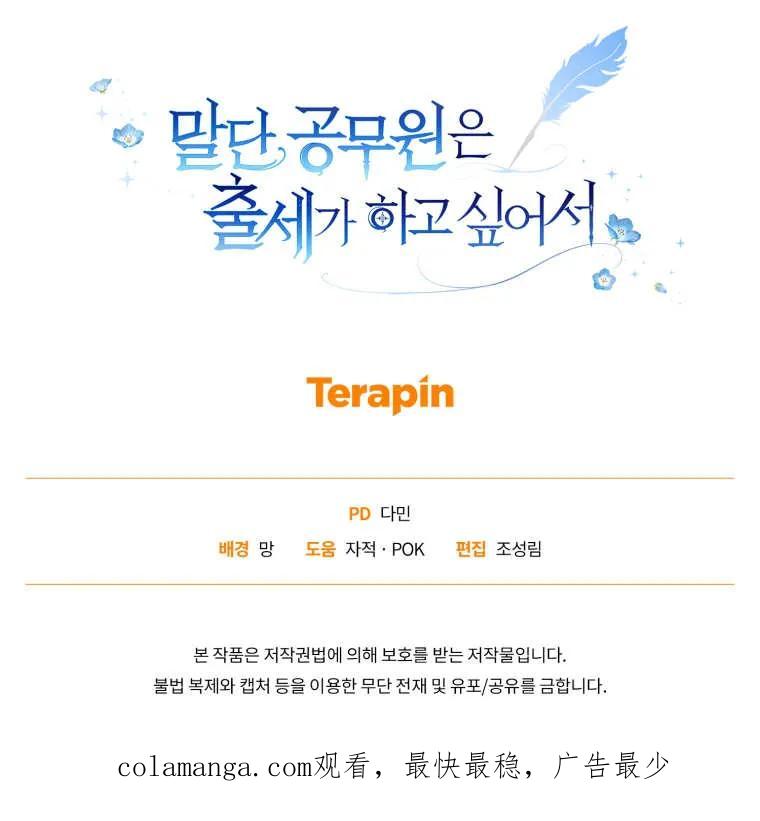 말단 공무원은
출세가 하고 싶어서

Terapin

PD 다민

배경 망   도움 자적 · POK   편집 조성림

본 작품은 저작권법에 의해 보호를 받는 저작물입니다.
불법 복제와 캡처 등을 이용한 무단 전재 및 유포/공유를 금합니다.

colamanga.com观看，最快最稳，广告最少